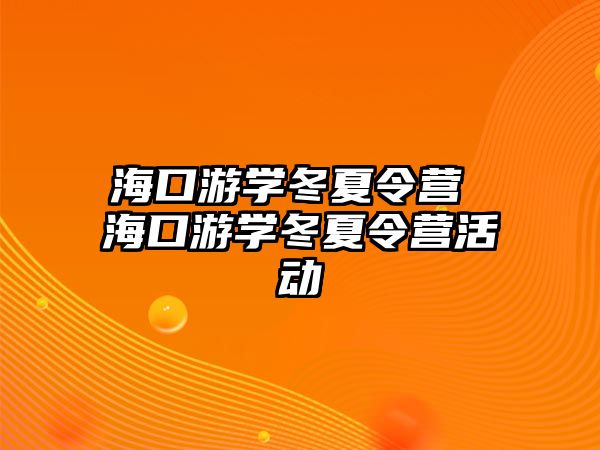 海口游学冬夏令营 海口游学冬夏令营活动